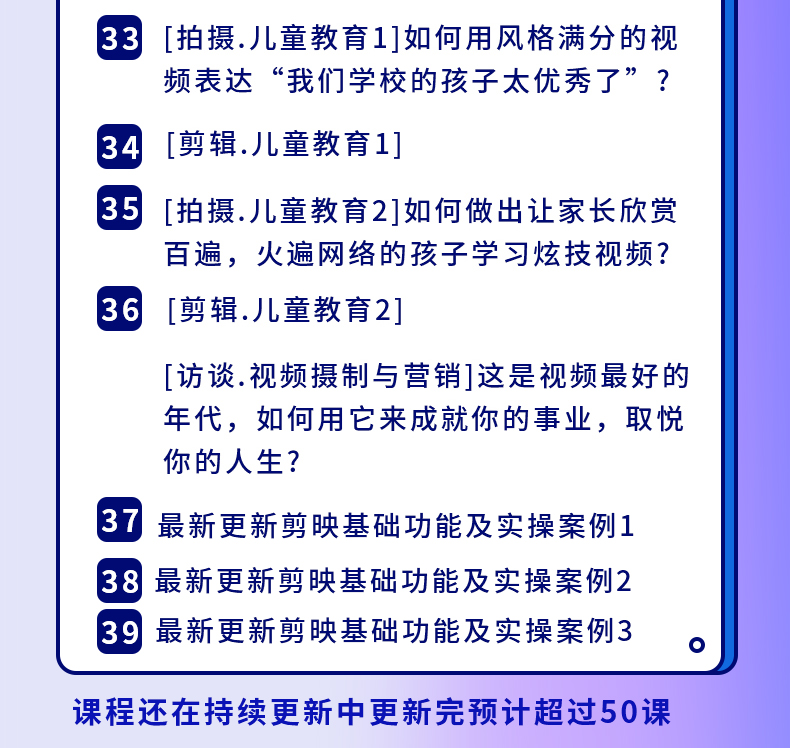 33 [拍摄.儿童教育1]如何用风格满分的视频表达“我们学校的孩子太优秀了”?

34 [剪辑.儿童教育1]

35 [拍摄.儿童教育2]如何做出让家长欣赏百遍，火遍网络的孩子学习炫技视频?

36 [剪辑.儿童教育2]

[访谈.视频摄制与营销]这是视频最好的年代，如何用它来成就你的事业，取悦你的人生?

37 最新更新剪映基础功能及实操案例1

38 最新更新剪映基础功能及实操案例2

39 最新更新剪映基础功能及实操案例3

课程还在持续更新中更新完预计超过50课